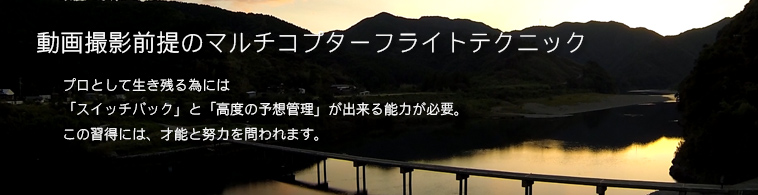 動画撮影前提のマルチコプターフライトテクニック

プロとして生き残る為には
「スイッチバック」と「高度の予想管理」が出来る能力が必要。
この習得には、才能と努力を問われます。